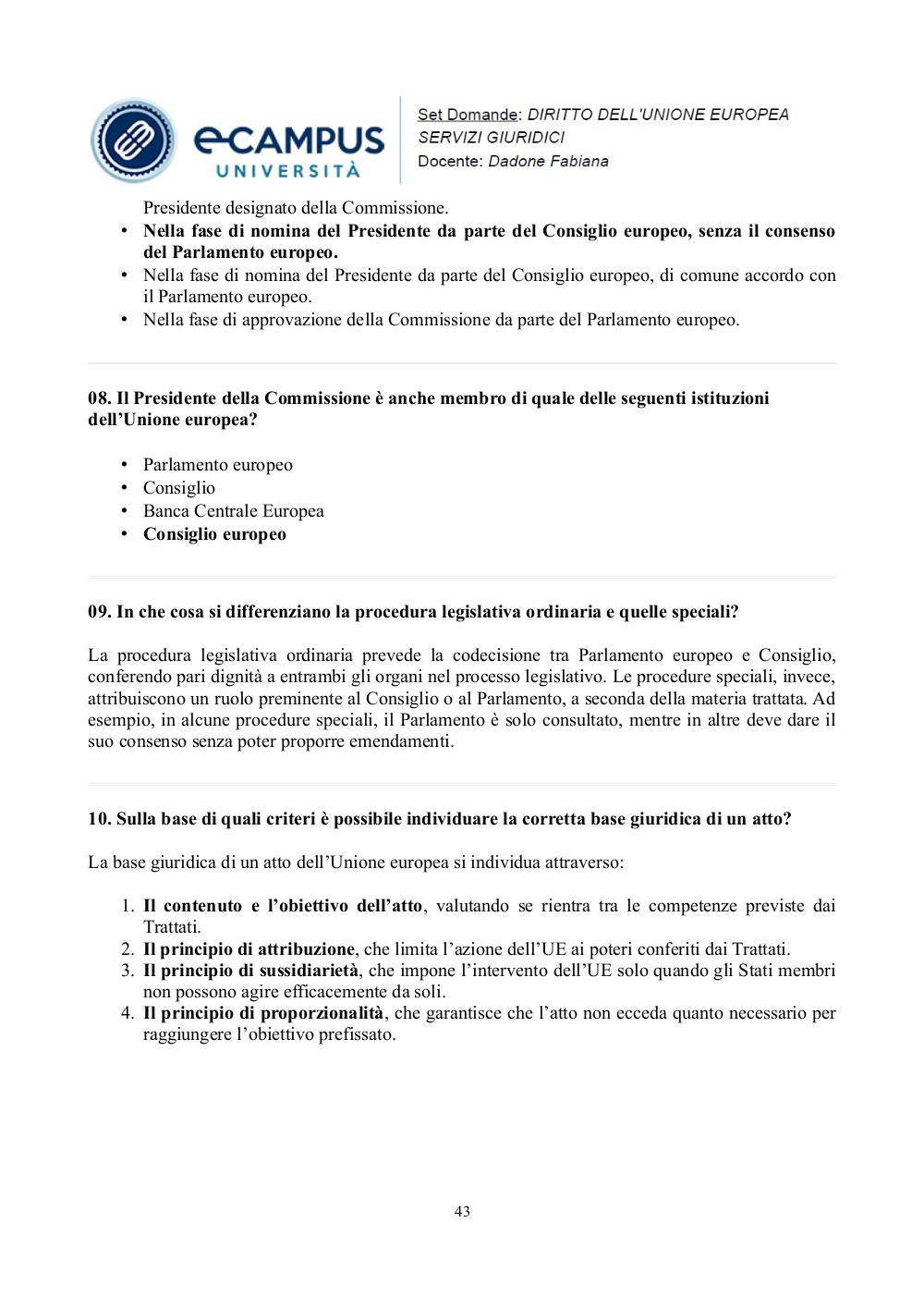 eCAMPUS UNIVERSITÀ

Set Domande: DIRITTO DELL'UNIONE EUROPEA
SERVIZI GIURIDICI
Docente: Dadone Fabiana

Presidente designato della Commissione.
• Nella fase di nomina del Presidente da parte del Consiglio europeo, senza il consenso del Parlamento europeo.
• Nella fase di nomina del Presidente da parte del Consiglio europeo, di comune accordo con il Parlamento europeo.
• Nella fase di approvazione della Commissione da parte del Parlamento europeo.

08. Il Presidente della Commissione è anche membro di quale delle seguenti istituzioni dell'Unione europea?

• Parlamento europeo
• Consiglio
• Banca Centrale Europea
• Consiglio europeo

09. In che cosa si differenziano la procedura legislativa ordinaria e quelle speciali?

La procedura legislativa ordinaria prevede la codecisione tra Parlamento europeo e Consiglio, conferendo pari dignità a entrambi gli organi nel processo legislativo. Le procedure speciali, invece, attribuiscono un ruolo preminente al Consiglio o al Parlamento, a seconda della materia trattata. Ad esempio, in alcune procedure speciali, il Parlamento è solo consultato, mentre in altre deve dare il suo consenso senza poter proporre emendamenti.

10. Sulla base di quali criteri è possibile individuare la corretta base giuridica di un atto?

La base giuridica di un atto dell'Unione europea si individua attraverso:

1. Il contenuto e l'obiettivo dell'atto, valutando se rientra tra le competenze previste dai Trattati.
2. Il principio di attribuzione, che limita l'azione dell'UE ai poteri conferiti dai Trattati.
3. Il principio di sussidiarietà, che impone l'intervento dell'UE solo quando gli Stati membri non possono agire efficacemente da soli.
4. Il principio di proporzionalità, che garantisce che l'atto non ecceda quanto necessario per raggiungere l'obiettivo prefissato.

43